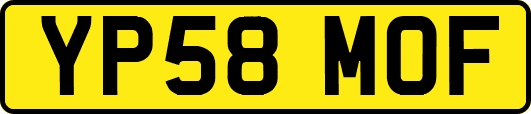 YP58 MOF